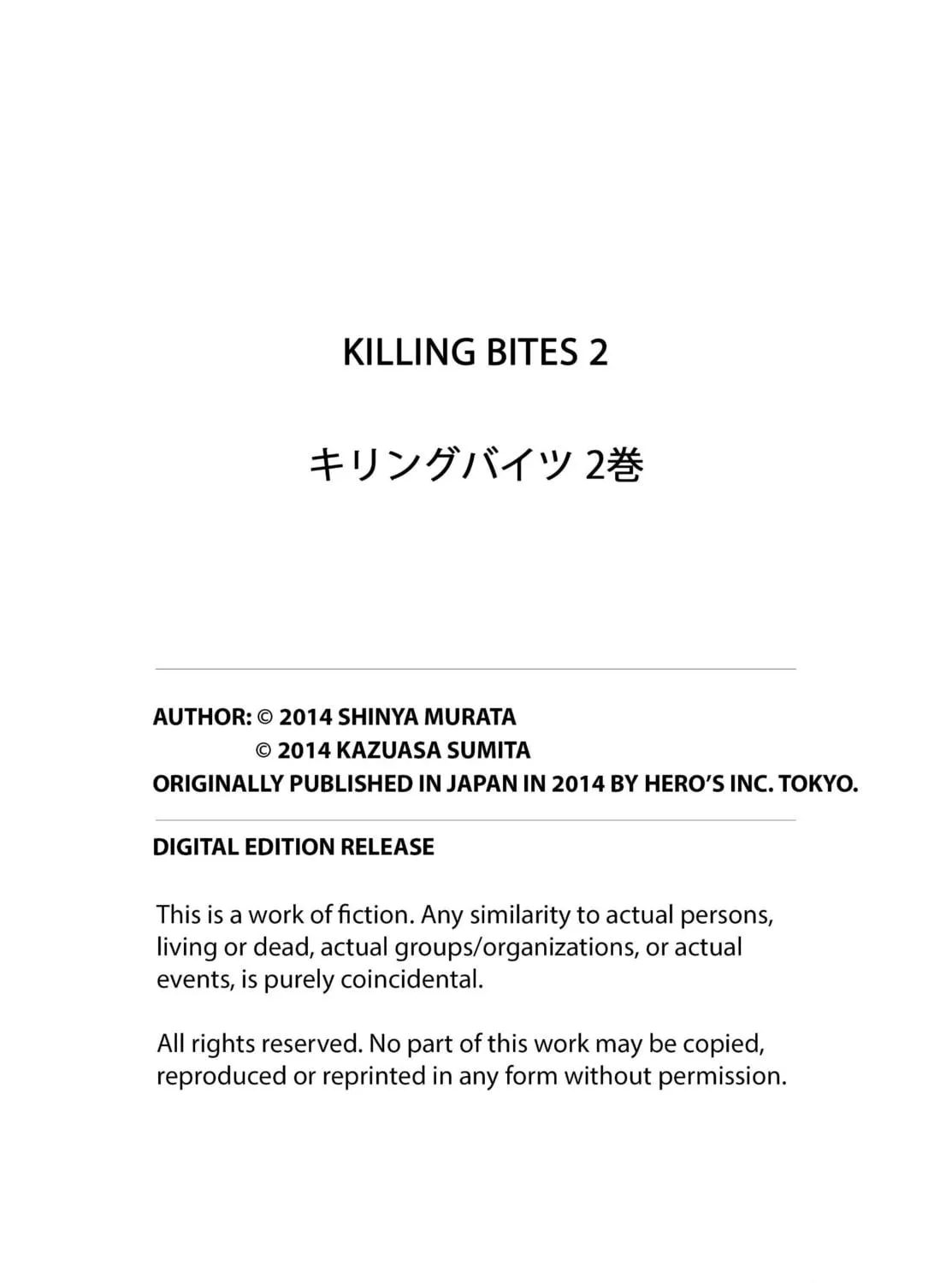 KILLING BITES 2

キリングバイツ 2巻

AUTHOR: © 2014 SHINYA MURATA
© 2014 KAZUASA SUMITA
ORIGINALLY PUBLISHED IN JAPAN IN 2014 BY HERO'S INC. TOKYO.

DIGITAL EDITION RELEASE

This is a work of fiction. Any similarity to actual persons, living or dead, actual groups/organizations, or actual events, is purely coincidental.

All rights reserved. No part of this work may be copied, reproduced or reprinted in any form without permission.